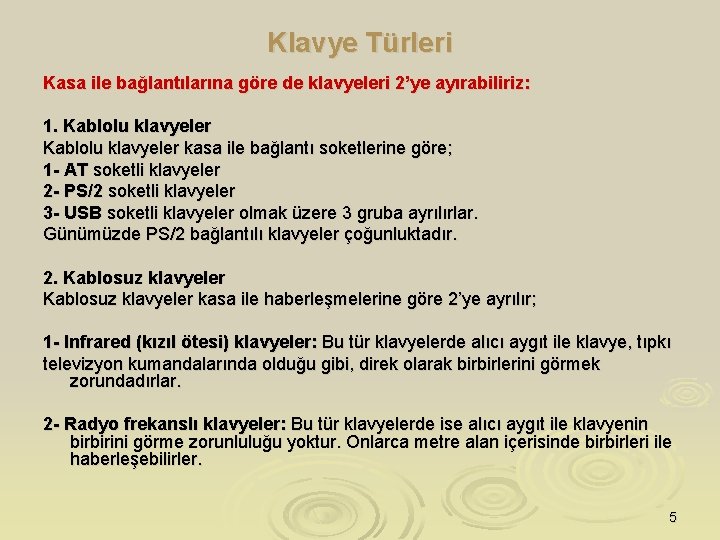 Klavye Türleri

Kasa ile bağlantılarına göre de klavyeleri 2'ye ayırabiliriz:

1. Kablolu klavyeler
Kablolu klavyeler kasa ile bağlantı soketlerine göre;
1- AT soketli klavyeler
2- PS/2 soketli klavyeler
3- USB soketli klavyeler olmak üzere 3 gruba ayrılırlar.
Günümüzde PS/2 bağlantılı klavyeler çoğunluktadır.

2. Kablosuz klavyeler
Kablosuz klavyeler kasa ile haberleşmelerine göre 2'ye ayrılır;

1- Infrared (kızıl ötesi) klavyeler: Bu tür klavyelerde alıcı aygıt ile klavye, tıpkı televizyon kumandalarında olduğu gibi, direk olarak birbirlerini görmek zorundadırlar.

2- Radyo frekanslı klavyeler: Bu tür klavyelerde ise alıcı aygıt ile klavyenin birbirini görme zorunluluğu yoktur. Onlarca metre alan içerisinde birbirleri ile haberleşebilirler.

5